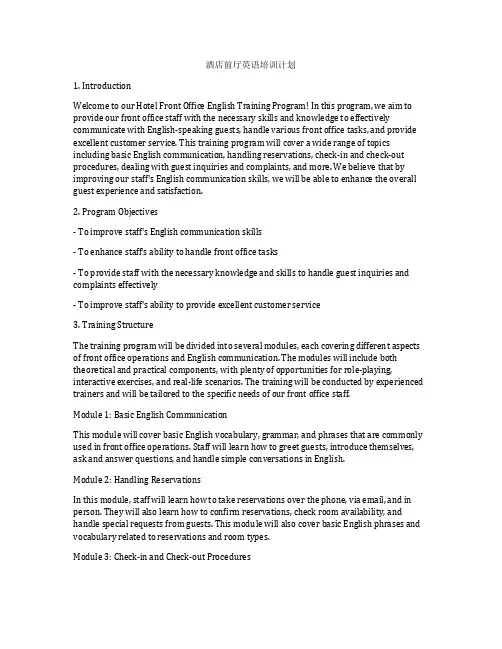 酒店前厅英语培训计划

1. Introduction

Welcome to our Hotel Front Office English Training Program! In this program, we aim to provide our front office staff with the necessary skills and knowledge to effectively communicate with English-speaking guests, handle various front office tasks, and provide excellent customer service. This training program will cover a wide range of topics including basic English communication, handling reservations, check-in and check-out procedures, dealing with guest inquiries and complaints, and more. We believe that by improving our staff's English communication skills, we will be able to enhance the overall guest experience and satisfaction.

2. Program Objectives

- To improve staff's English communication skills

- To enhance staff's ability to handle front office tasks

- To provide staff with the necessary knowledge and skills to handle guest inquiries and complaints effectively

- To improve staff's ability to provide excellent customer service

3. Training Structure

The training program will be divided into several modules, each covering different aspects of front office operations and English communication. The modules will include both theoretical and practical components, with plenty of opportunities for role-playing, interactive exercises, and real-life scenarios. The training will be conducted by experienced trainers and will be tailored to the specific needs of our front office staff.

Module 1: Basic English Communication

This module will cover basic English vocabulary, grammar, and phrases that are commonly used in front office operations. Staff will learn how to greet guests, introduce themselves, ask and answer questions, and handle simple conversations in English.

Module 2: Handling Reservations

In this module, staff will learn how to take reservations over the phone, via email, and in person. They will also learn how to confirm reservations, check room availability, and handle special requests from guests. This module will also cover basic English phrases and vocabulary related to reservations and room types.

Module 3: Check-in and Check-out Procedures